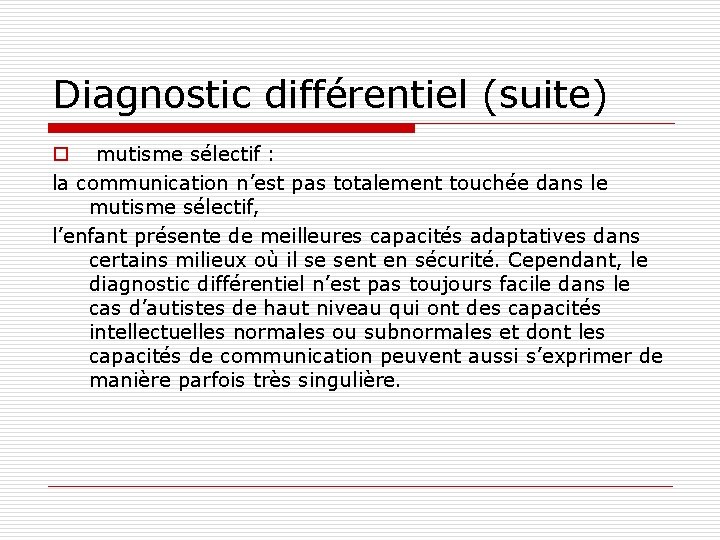 Diagnostic différentiel (suite)

mutisme sélectif :

la communication n’est pas totalement touchée dans le mutisme sélectif,

l’enfant présente de meilleures capacités adaptatives dans certains milieux où il se sent en sécurité. Cependant, le diagnostic différentiel n’est pas toujours facile dans le cas d’autistes de haut niveau qui ont des capacités intellectuelles normales ou subnormales et dont les capacités de communication peuvent aussi s’exprimer de manière parfois très singulière.